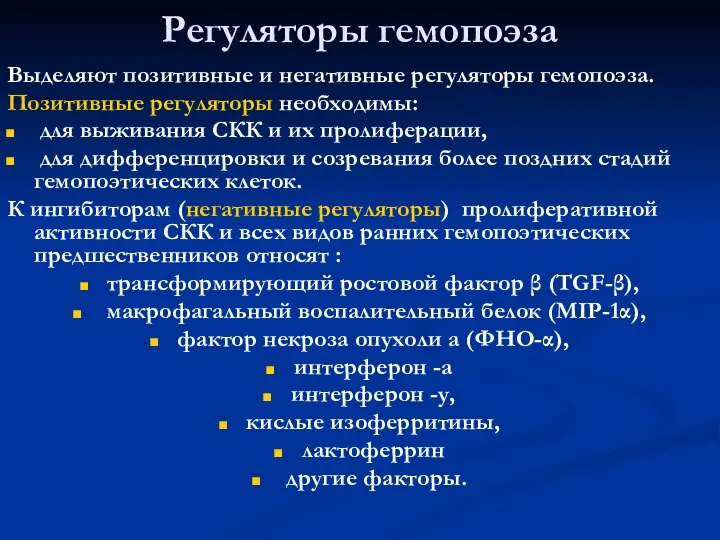 Регуляторы гемопоэза

Выделяют позитивные и негативные регуляторы гемопоэза.

Позитивные регуляторы необходимы:

- для выживания СКК и их пролиферации,
- для дифференцировки и созревания более поздних стадий гемопоэтических клеток.

К ингибиторам (негативные регуляторы) пролиферативной активности СКК и всех видов ранних гемопоэтических предшественников относят :

- трансформирующий ростовой фактор β (TGF-β),
- макрофагальный воспалительный белок (MIP-1α),
- фактор некроза опухоли а (ФНО-α),
- интерферон -а
- интерферон -у,
- кислые изоферритины,
- лактоферрин
- другие факторы.